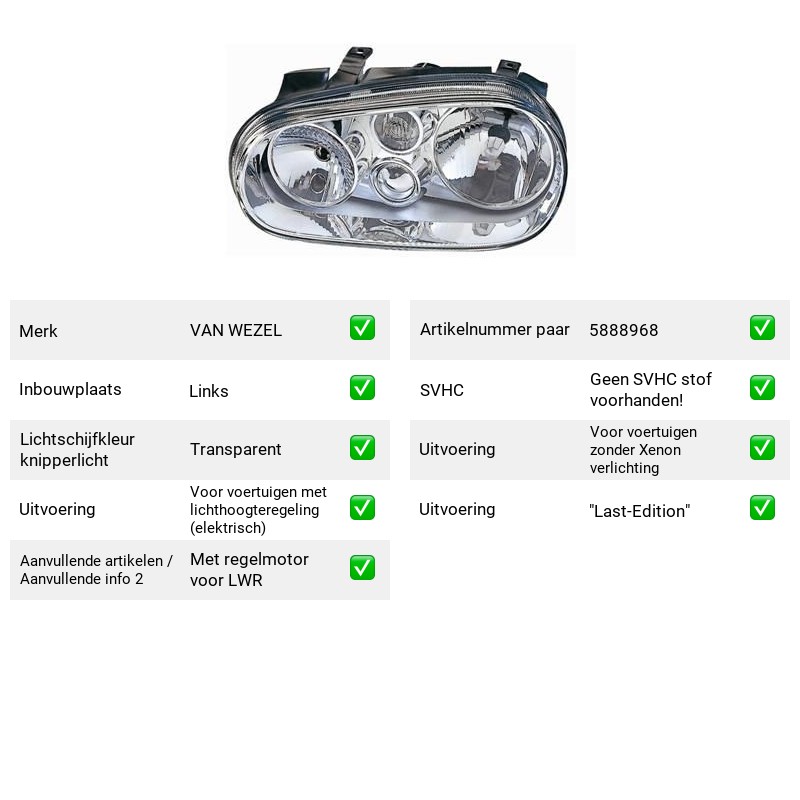 Merk VAN WEZEL ☑

Inbouwplaats Links ☑

Lichtschijfkleur knipperlicht Transparent ☑

Uitvoering Voor voertuigen met lichthoogteregeling (elektrisch) ☑

Aanvullende artikelen / Aanvullende info 2 Met regelmotor voor LWR ☑

Artikelnummer paar 5888968 ☑

SVHC Geen SVHC stof voorhanden! ☑

Uitvoering Voor voertuigen zonder Xenon verlichting ☑

Uitvoering "Last-Edition" ☑